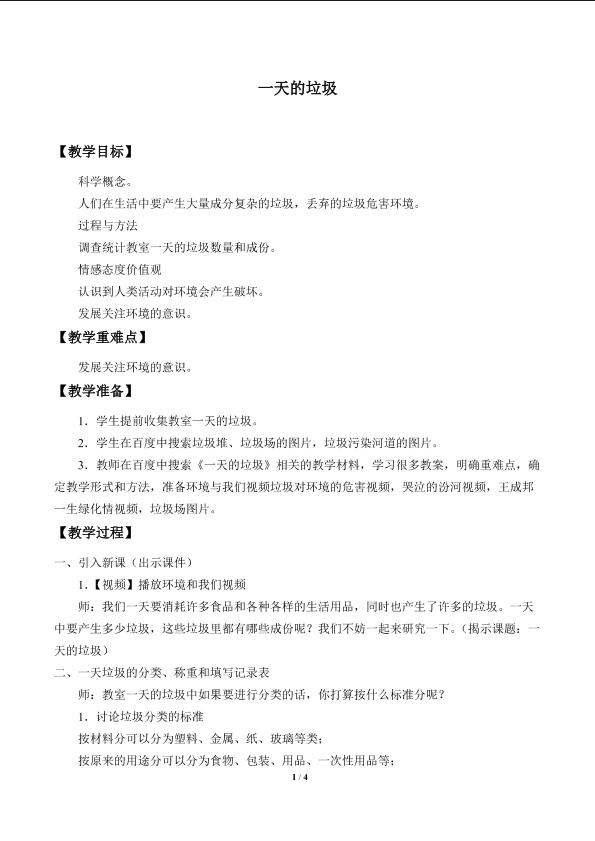 一天的垃圾

【教学目标】

科学概念。

人们在生活中要产生大量成分复杂的垃圾，丢弃的垃圾危害环境。

过程与方法

调查统计教室一天的垃圾数量和成份。

情感态度价值观

认识到人类活动对环境会产生破坏。

发展关注环境的意识。

【教学重难点】

发展关注环境的意识。

【教学准备】

1．学生提前收集教室一天的垃圾。

2．学生在百度中搜索垃圾堆、垃圾场的图片，垃圾污染河道的图片。

3．教师在百度中搜索《一天的垃圾》相关的教学材料，学习很多教案，明确重难点，确定教学形式和方法，准备环境与我们视频垃圾对环境的危害视频，哭泣的汾河视频，王成邦一生绿化情视频，垃圾场图片。

【教学过程】

一、引入新课（出示课件）

1．【视频】播放环境和我们视频

师：我们一天要消耗许多食品和各种各样的生活用品，同时也产生了许多的垃圾。一天中要产生多少垃圾，这些垃圾里都有哪些成份呢？我们不妨一起来研究一下。（揭示课题：一天的垃圾）

二、一天垃圾的分类、称重和填写记录表

师：教室一天的垃圾中如果要进行分类的话，你打算按什么标准分呢？

1．讨论垃圾分类的标准

按材料分可以分为塑料、金属、纸、玻璃等类；

按原来的用途分可以分为食物、包装、用品、一次性用品等；

1 / 4